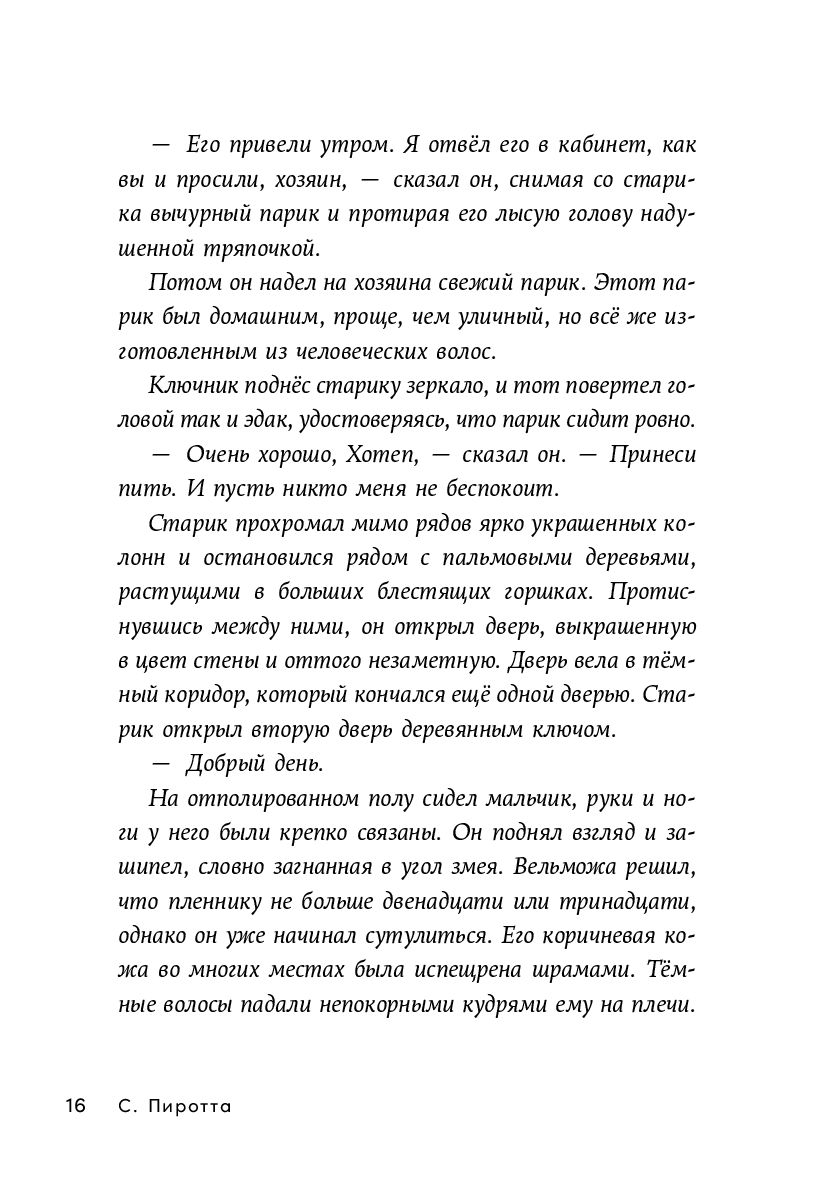 — Его привели утром. Я отвёл его в кабинет, как вы и просили, хозяин, — сказал он, снимая со старика вычурный парик и протирая его лысую голову надушенной тряпочкой.

Потом он надел на хозяина свежий парик. Этот парик был домашним, проще, чем уличный, но всё же изготовленным из человеческих волос.

Ключник поднёс старику зеркало, и тот повертел головой так и эдак, удостоверяясь, что парик сидит ровно.

— Очень хорошо, Хотеп, — сказал он. — Принеси пить. И пусть никто меня не беспокоит.

Старик прохромал мимо рядов ярко украшенных колонн и остановился рядом с пальмовыми деревьями, растущими в больших блестящих горшках. Протиснувшись между ними, он открыл дверь, выкрашенную в цвет стены и оттого незаметную. Дверь вела в тёмный коридор, который кончался ещё одной дверью. Старик открыл вторую дверь деревянным ключом.

— Добрый день.

На отполированном полу сидел мальчик, руки и ноги у него были крепко связаны. Он поднял взгляд и зашипел, словно загнанная в угол змея. Вельможа решил, что пленнику не больше двенадцати или тринадцати, однако он уже начинал сутулиться. Его коричневая кожа во многих местах была испещрена шрамами. Тёмные волосы падали непокорными кудрями ему на плечи.

16 С. Пиротта